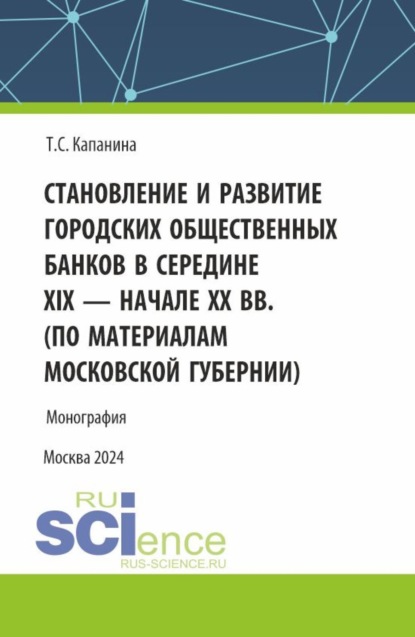 Т.С. Капанина

СТАНОВЛЕНИЕ И РАЗВИТИЕ ГОРОДСКИХ ОБЩЕСТВЕННЫХ БАНКОВ В СЕРЕДИНЕ XIX — НАЧАЛЕ XX ВВ. (ПО МАТЕРИАЛАМ МОСКОВСКОЙ ГУБЕРНИИ)

Монография

Москва 2024

RU SCIence
RUS-SCIENCE.RU